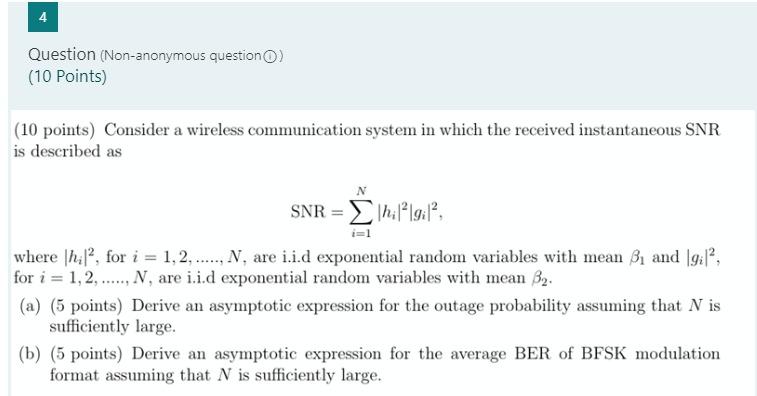 4

Question (Non-anonymous question ⓘ)
(10 Points)

(10 points) Consider a wireless communication system in which the received instantaneous SNR is described as

$$\text{SNR} = \sum_{i=1}^{N} |h_i|^2 |g_i|^2,$$

where $|h_i|^2$, for $i = 1, 2, ....., N$, are i.i.d exponential random variables with mean $\beta_1$ and $|g_i|^2$, for $i = 1, 2, ....., N$, are i.i.d exponential random variables with mean $\beta_2$.

(a) (5 points) Derive an asymptotic expression for the outage probability assuming that $N$ is sufficiently large.

(b) (5 points) Derive an asymptotic expression for the average BER of BFSK modulation format assuming that $N$ is sufficiently large.